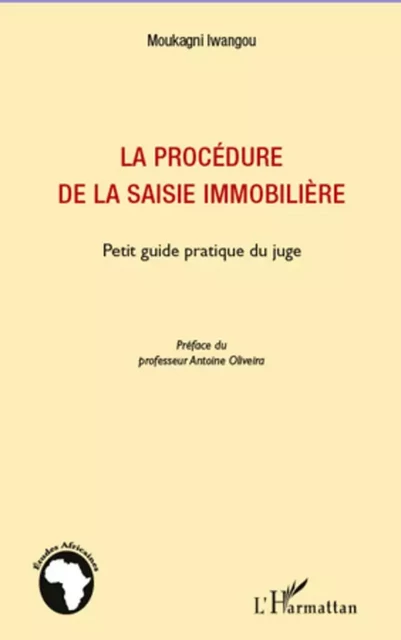 Moukagni Iwangou

LA PROCÉDURE DE LA SAISIE IMMOBILIÈRE

Petit guide pratique du juge

Préface du professeur Antoine Oliveira

Études Africaines

L'Harmattan